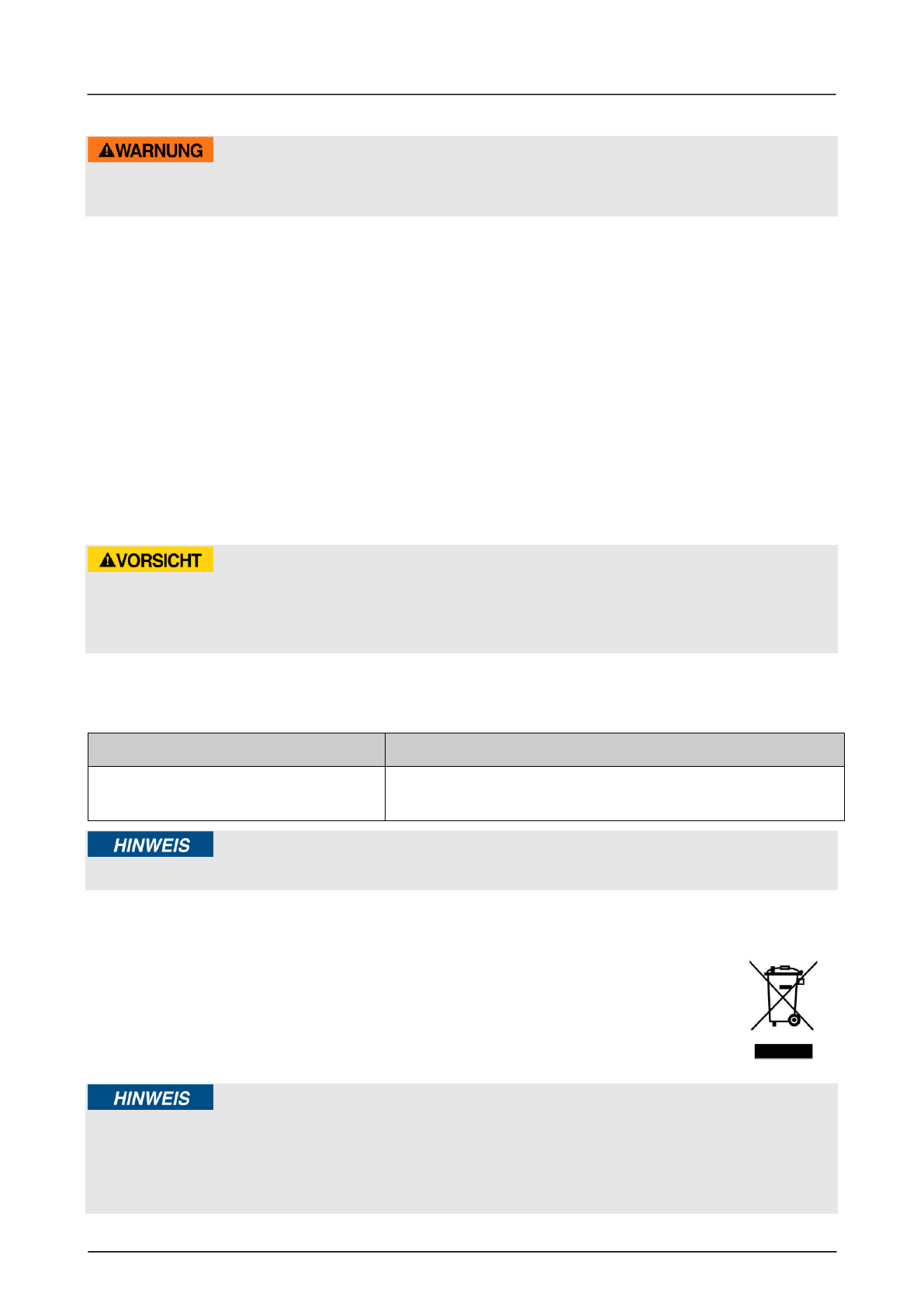 WARNUNG

VORSICHT

HINWEIS

HINWEIS